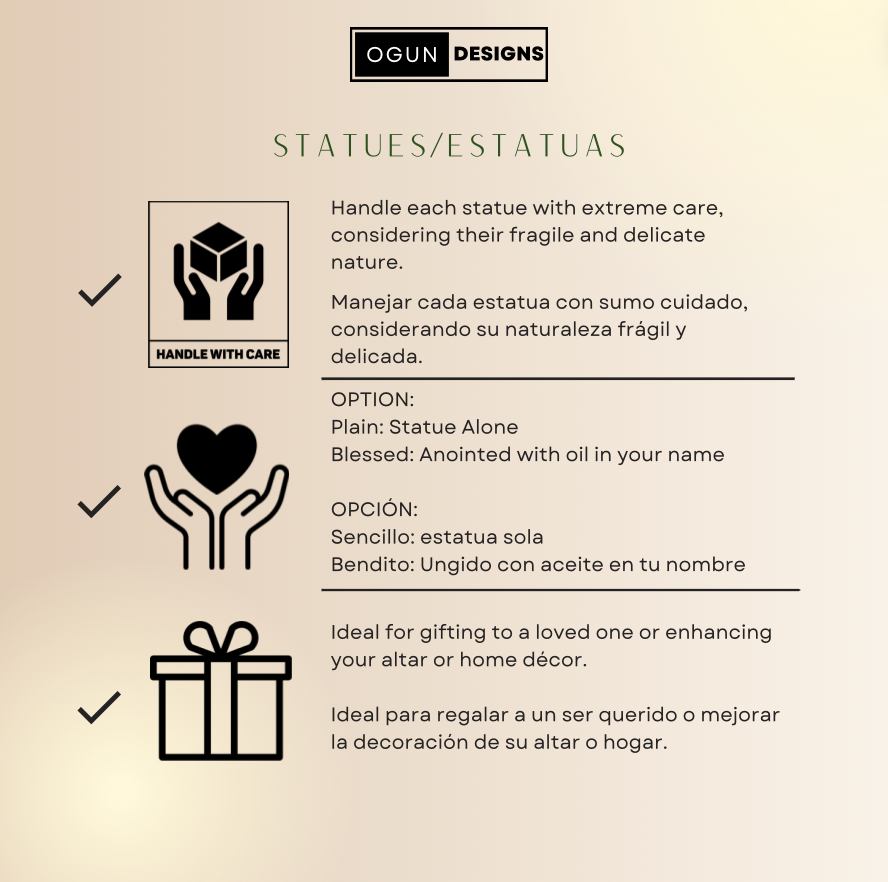 OGUN DESIGNS

STATUES/ESTATUAS

HANDLE WITH CARE

Handle each statue with extreme care, considering their fragile and delicate nature.

Manejar cada estatua con sumo cuidado, considerando su naturaleza frágil y delicada.

OPTION:
Plain: Statue Alone
Blessed: Anointed with oil in your name

OPCIÓN:
Sencillo: estatua sola
Bendito: Ungido con aceite en tu nombre

Ideal for gifting to a loved one or enhancing your altar or home décor.

Ideal para regalar a un ser querido o mejorar la decoración de su altar o hogar.